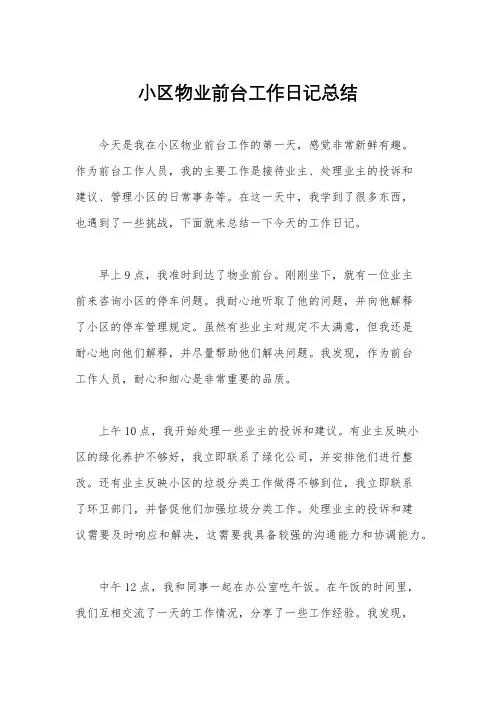 小区物业前台工作日记总结

今天是我在小区物业前台工作的第一天，感觉非常新鲜有趣。作为前台工作人员，我的主要工作是接待业主、处理业主的投诉和建议、管理小区的日常事务等。在这一天中，我学到了很多东西，也遇到了一些挑战，下面就来总结一下今天的工作日记。

早上9点，我准时到达了物业前台。刚刚坐下，就有一位业主前来咨询小区的停车问题。我耐心地听取了他的问题，并向他解释了小区的停车管理规定。虽然有些业主对规定不太满意，但我还是耐心地向他们解释，并尽量帮助他们解决问题。我发现，作为前台工作人员，耐心和细心是非常重要的品质。

上午10点，我开始处理一些业主的投诉和建议。有业主反映小区的绿化养护不够好，我立即联系了绿化公司，并安排他们进行整改。还有业主反映小区的垃圾分类工作做得不够到位，我立即联系了环卫部门，并督促他们加强垃圾分类工作。处理业主的投诉和建议需要及时响应和解决，这需要我具备较强的沟通能力和协调能力。

中午12点，我和同事一起在办公室吃午饭。在午饭的时间里，我们互相交流了一天的工作情况，分享了一些工作经验。我发现，